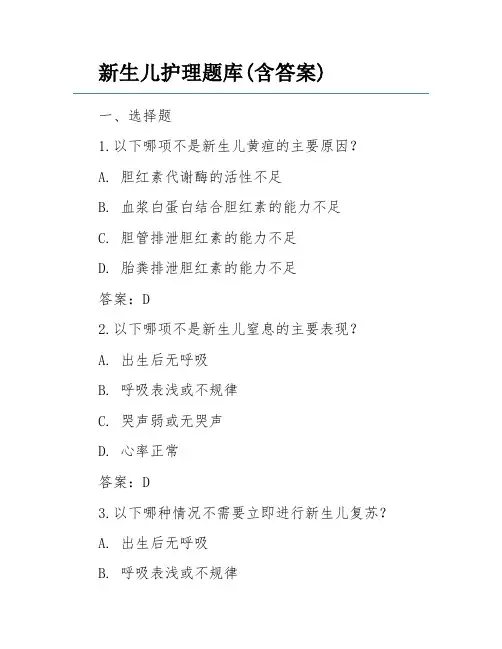 新生儿护理题库(含答案)

一、选择题

1.以下哪项不是新生儿黄疸的主要原因?

A. 胆红素代谢酶的活性不足

B. 血浆白蛋白结合胆红素的能力不足

C. 胆管排泄胆红素的能力不足

D. 胎粪排泄胆红素的能力不足

答案:D

2.以下哪项不是新生儿窒息的主要表现?

A. 出生后无呼吸

B. 呼吸表浅或不规律

C. 哭声弱或无哭声

D. 心率正常

答案:D

3.以下哪种情况不需要立即进行新生儿复苏?

A. 出生后无呼吸

B. 呼吸表浅或不规律